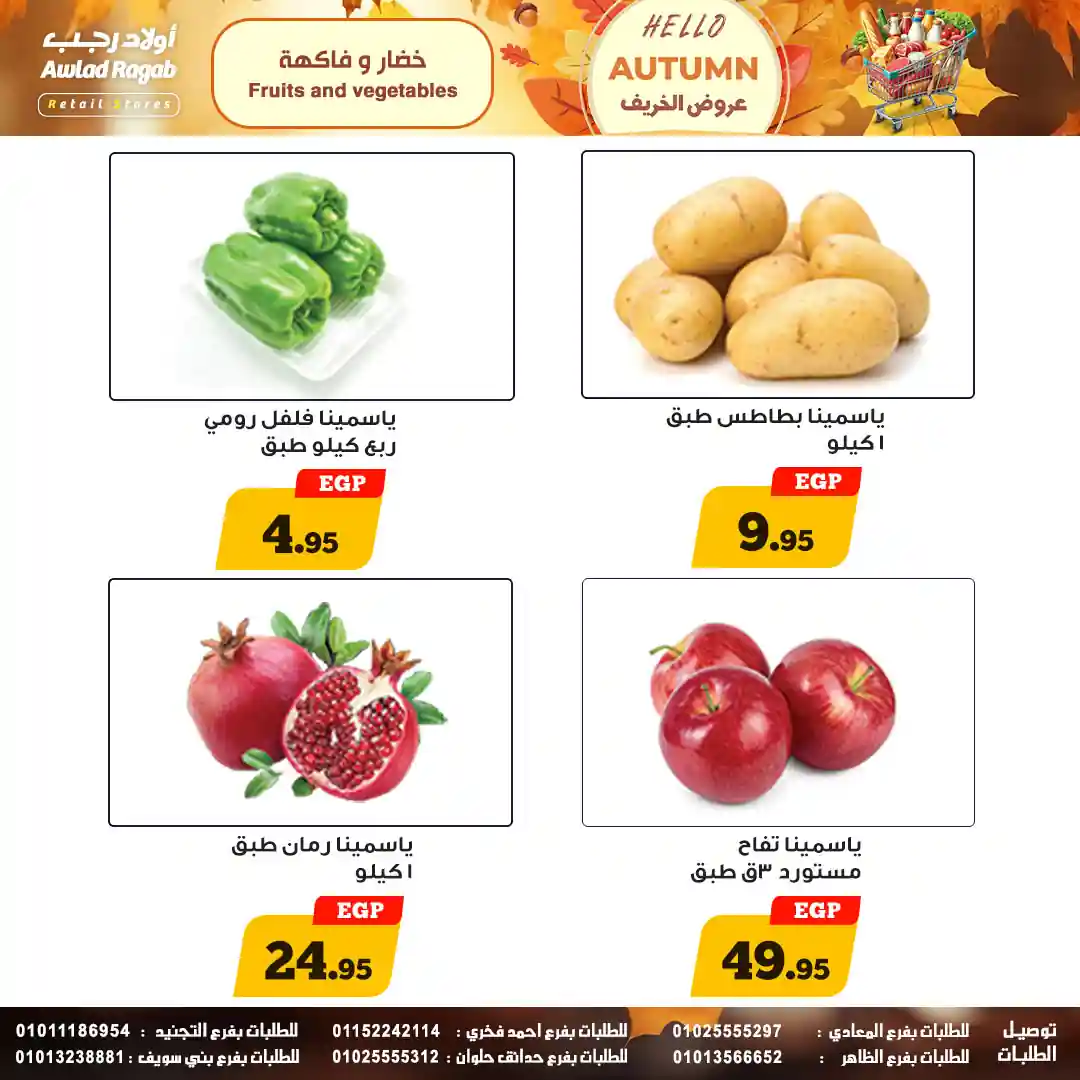 أولاد رجب
Awlad Ragab
Retail Stores

خضار و فاكهة
Fruits and vegetables

HELLO
AUTUMN
عروض الخريف

ياسمينا بطاطس طبق
١ كيلو
EGP
9.95

ياسمينا فلفل رومي
ربع كيلو طبق
EGP
4.95

ياسمينا تفاح
مستورد ٣ق طبق
EGP
49.95

ياسمينا رمان طبق
١ كيلو
EGP
24.95

توصيل الطلبات
للطلبات بفرع المعادي : 01025555297
للطلبات بفرع الظاهر : 01013566652
للطلبات بفرع احمد فخري : 01152242114
للطلبات بفرع حدائق حلوان : 01025555312
للطلبات بفرع التجنيد : 01011186954
للطلبات بفرع بني سويف : 01013238881